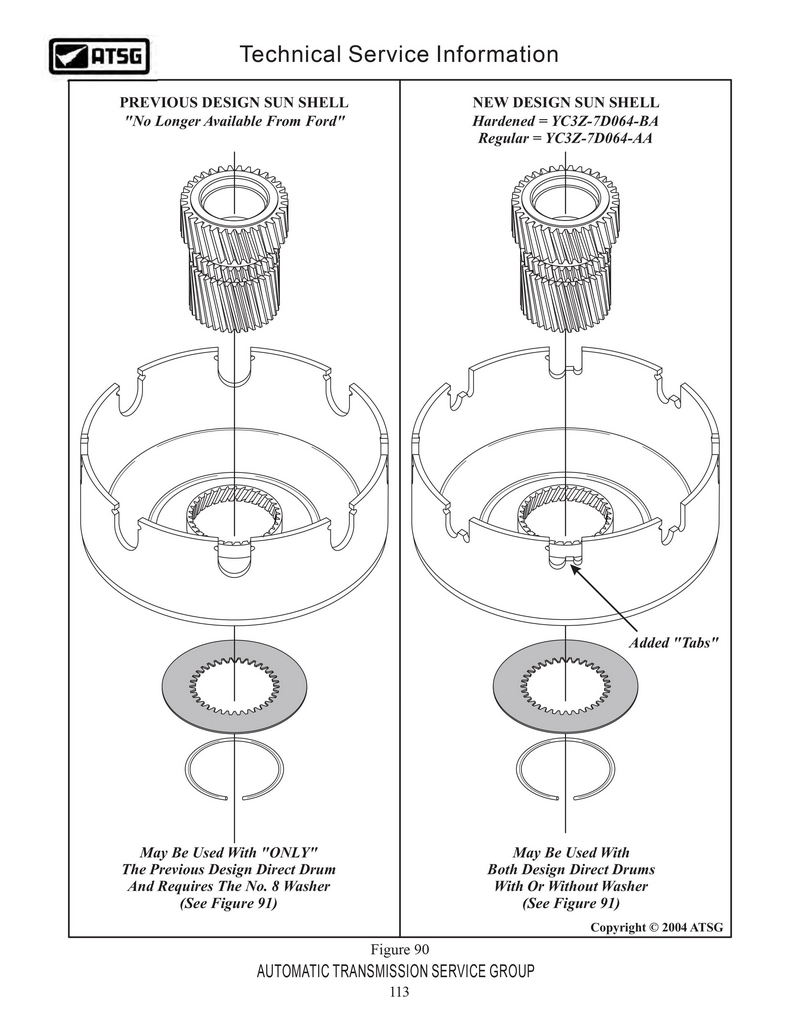 ATSG

Technical Service Information

PREVIOUS DESIGN SUN SHELL
"No Longer Available From Ford"

May Be Used With "ONLY"
The Previous Design Direct Drum
And Requires The No. 8 Washer
(See Figure 91)

NEW DESIGN SUN SHELL
Hardened = YC3Z-7D064-BA
Regular = YC3Z-7D064-AA

Added "Tabs"

May Be Used With
Both Design Direct Drums
With Or Without Washer
(See Figure 91)

Copyright © 2004 ATSG

Figure 90

AUTOMATIC TRANSMISSION SERVICE GROUP

113